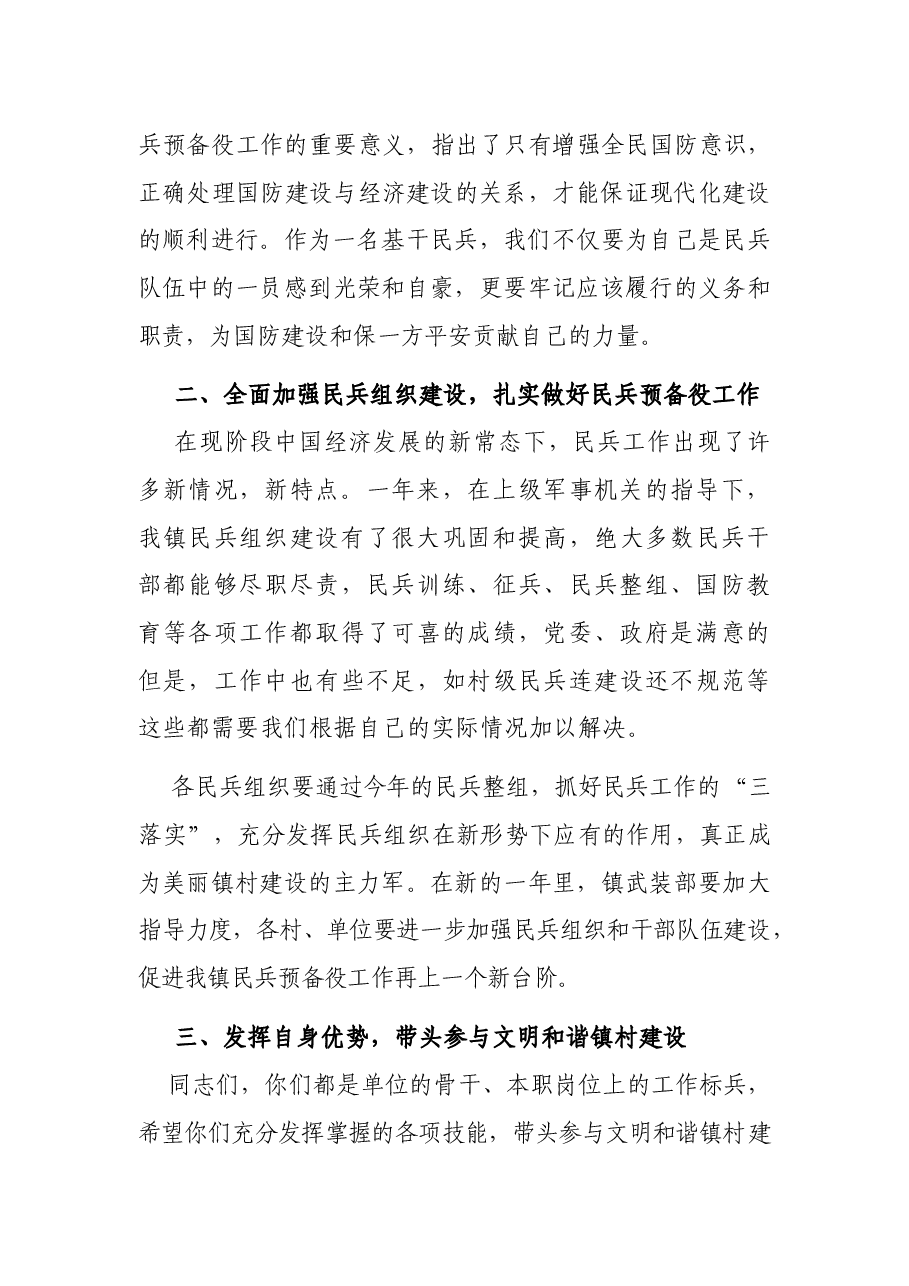 兵预备役工作的重要意义，指出了只有增强全民国防意识，正确处理国防建设与经济建设的关系，才能保证现代化建设的顺利进行。作为一名基干民兵，我们不仅要为自己是民兵队伍中的一员感到光荣和自豪，更要牢记应该履行的义务和职责，为国防建设和保一方平安贡献自己的力量。

二、全面加强民兵组织建设，扎实做好民兵预备役工作

在现阶段中国经济发展的新常态下，民兵工作出现了许多新情况，新特点。一年来，在上级军事机关的指导下，我镇民兵组织建设有了很大巩固和提高，绝大多数民兵干部都能够尽职尽责，民兵训练、征兵、民兵整组、国防教育等各项工作都取得了可喜的成绩，党委、政府是满意的但是，工作中也有些不足，如村级民兵连建设还不规范等这些都需要我们根据自己的实际情况加以解决。

各民兵组织要通过今年的民兵整组，抓好民兵工作的“三落实”，充分发挥民兵组织在新形势下应有的作用，真正成为美丽镇村建设的主力军。在新的一年里，镇武装部要加大指导力度，各村、单位要进一步加强民兵组织和干部队伍建设，促进我镇民兵预备役工作再上一个新台阶。

三、发挥自身优势，带头参与文明和谐镇村建设

同志们，你们都是单位的骨干、本职岗位上的工作标兵，希望你们充分发挥掌握的各项技能，带头参与文明和谐镇村建